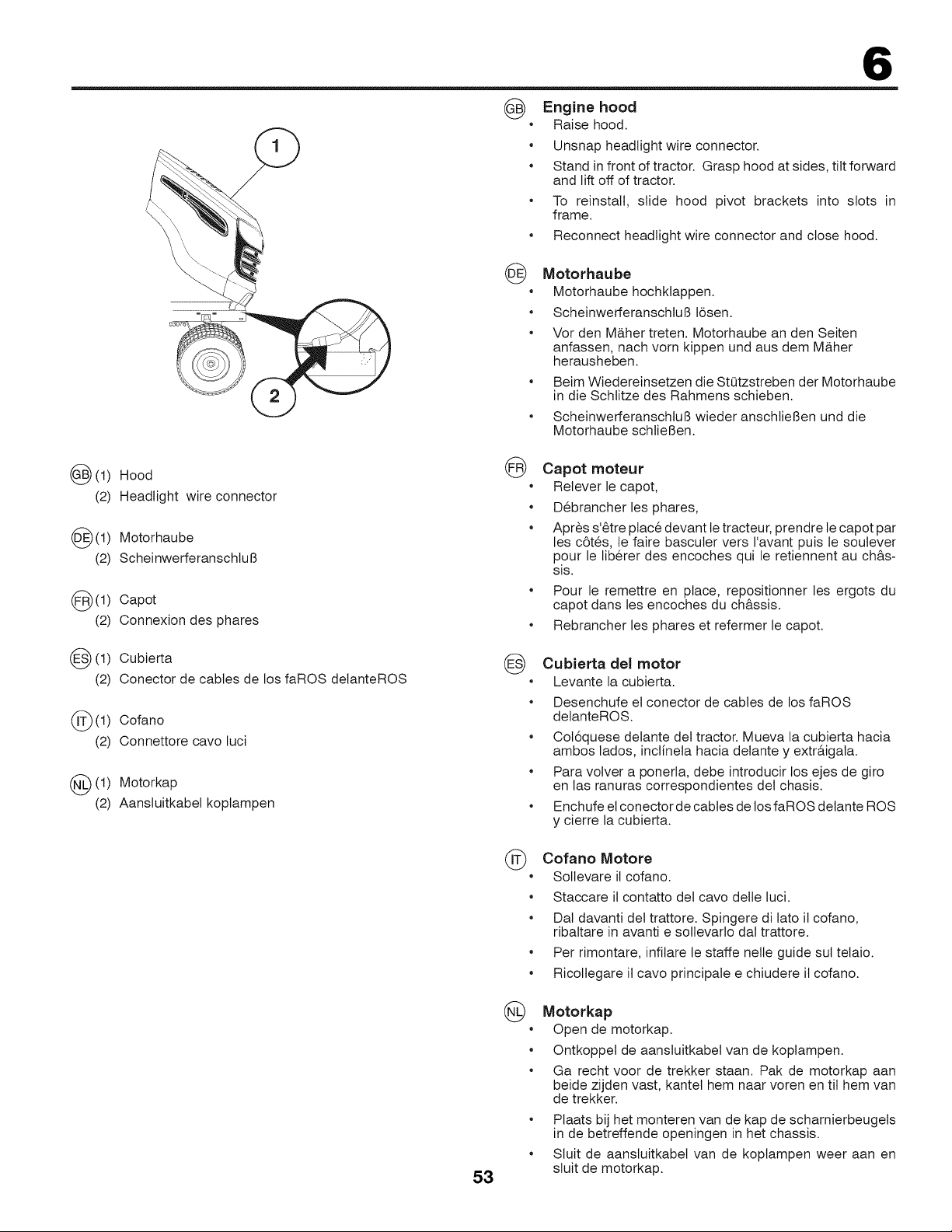 6

1

2

GB (1) Hood
(2) Headlight wire connector

DE (1) Motorhaube
(2) Scheinwerferanschluß

FR (1) Capot
(2) Connexion des phares

ES (1) Cubierta
(2) Conector de cables de los faROS delanteROS

IT (1) Cofano
(2) Connettore cavo luci

NL (1) Motorkap
(2) Aansluitkabel koplampen

GB Engine hood
• Raise hood.
• Unsnap headlight wire connector.
• Stand in front of tractor. Grasp hood at sides, tilt forward and lift off of tractor.
• To reinstall, slide hood pivot brackets into slots in frame.
• Reconnect headlight wire connector and close hood.

DE Motorhaube
• Motorhaube hochklappen.
• Scheinwerferanschluß lösen.
• Vor den Mäher treten. Motorhaube an den Seiten anfassen, nach vorn kippen und aus dem Mäher herausheben.
• Beim Wiedereinsetzen die Stützstreben der Motorhaube in die Schlitze des Rahmens schieben.
• Scheinwerferanschluß wieder anschließen und die Motorhaube schließen.

FR Capot moteur
• Relever le capot,
• Débrancher les phares,
• Après s'être placé devant le tracteur, prendre le capot par les côtés, le faire basculer vers l'avant puis le soulever pour le libérer des encoches qui le retiennent au châssis.
• Pour le remettre en place, repositionner les ergots du capot dans les encoches du châssis.
• Rebrancher les phares et refermer le capot.

ES Cubierta del motor
• Levante la cubierta.
• Desenchufe el conector de cables de los faROS delanteROS.
• Colóquese delante del tractor. Mueva la cubierta hacia ambos lados, inclínela hacia delante y extráigala.
• Para volver a ponerla, debe introducir los ejes de giro en las ranuras correspondientes del chasis.
• Enchufe el conector de cables de los faROS delante ROS y cierre la cubierta.

IT Cofano Motore
• Sollevare il cofano.
• Staccare il contatto del cavo delle luci.
• Dal davanti del trattore. Spingere di lato il cofano, ribaltare in avanti e sollevarlo dal trattore.
• Per rimontare, infilare le staffe nelle guide sul telaio.
• Ricollegare il cavo principale e chiudere il cofano.

NL Motorkap
• Open de motorkap.
• Ontkoppel de aansluitkabel van de koplampen.
• Ga recht voor de trekker staan. Pak de motorkap aan beide zijden vast, kantel hem naar voren en til hem van de trekker.
• Plaats bij het monteren van de kap de scharnierbeugels in de betreffende openingen in het chassis.
• Sluit de aansluitkabel van de koplampen weer aan en sluit de motorkap.

53